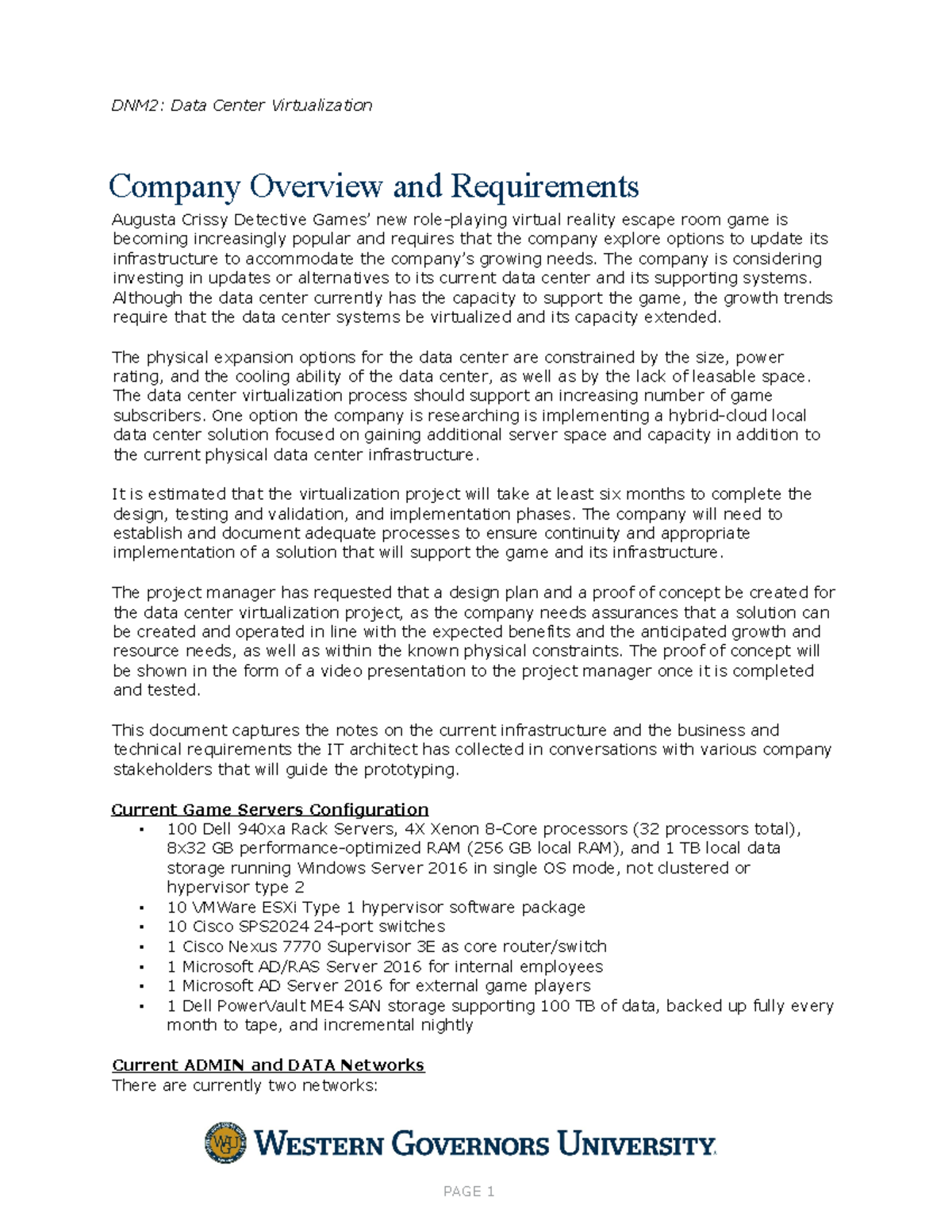 DNM2: Data Center Virtualization

Company Overview and Requirements

Augusta Crissy Detective Games' new role-playing virtual reality escape room game is becoming increasingly popular and requires that the company explore options to update its infrastructure to accommodate the company's growing needs. The company is considering investing in updates or alternatives to its current data center and its supporting systems. Although the data center currently has the capacity to support the game, the growth trends require that the data center systems be virtualized and its capacity extended.

The physical expansion options for the data center are constrained by the size, power rating, and the cooling ability of the data center, as well as by the lack of leasable space. The data center virtualization process should support an increasing number of game subscribers. One option the company is researching is implementing a hybrid-cloud local data center solution focused on gaining additional server space and capacity in addition to the current physical data center infrastructure.

It is estimated that the virtualization project will take at least six months to complete the design, testing and validation, and implementation phases. The company will need to establish and document adequate processes to ensure continuity and appropriate implementation of a solution that will support the game and its infrastructure.

The project manager has requested that a design plan and a proof of concept be created for the data center virtualization project, as the company needs assurances that a solution can be created and operated in line with the expected benefits and the anticipated growth and resource needs, as well as within the known physical constraints. The proof of concept will be shown in the form of a video presentation to the project manager once it is completed and tested.

This document captures the notes on the current infrastructure and the business and technical requirements the IT architect has collected in conversations with various company stakeholders that will guide the prototyping.

Current Game Servers Configuration
• 100 Dell 940xa Rack Servers, 4X Xenon 8-Core processors (32 processors total), 8x32 GB performance-optimized RAM (256 GB local RAM), and 1 TB local data storage running Windows Server 2016 in single OS mode, not clustered or hypervisor type 2
• 10 VMWare ESXi Type 1 hypervisor software package
• 10 Cisco SPS2024 24-port switches
• 1 Cisco Nexus 7770 Supervisor 3E as core router/switch
• 1 Microsoft AD/RAS Server 2016 for internal employees
• 1 Microsoft AD Server 2016 for external game players
• 1 Dell PowerVault ME4 SAN storage supporting 100 TB of data, backed up fully every month to tape, and incremental nightly

Current ADMIN and DATA Networks
There are currently two networks:

WESTERN GOVERNORS UNIVERSITY

PAGE 1